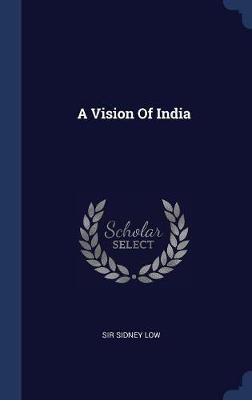 A Vision Of India

Scholar
SELECT

SIR SIDNEY LOW